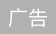 广告